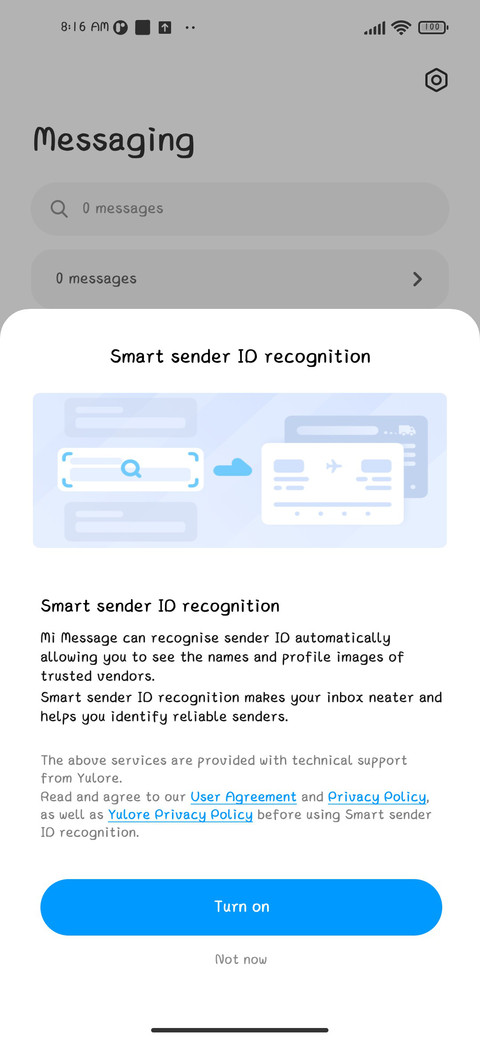 8:16 AM

100

Messaging

0 messages

0 messages

Smart sender ID recognition

Smart sender ID recognition

Mi Message can recognise sender ID automatically allowing you to see the names and profile images of trusted vendors.
Smart sender ID recognition makes your inbox neater and helps you identify reliable senders.

The above services are provided with technical support from Yulore.
Read and agree to our User Agreement and Privacy Policy, as well as Yulore Privacy Policy before using Smart sender ID recognition.

Turn on

Not now